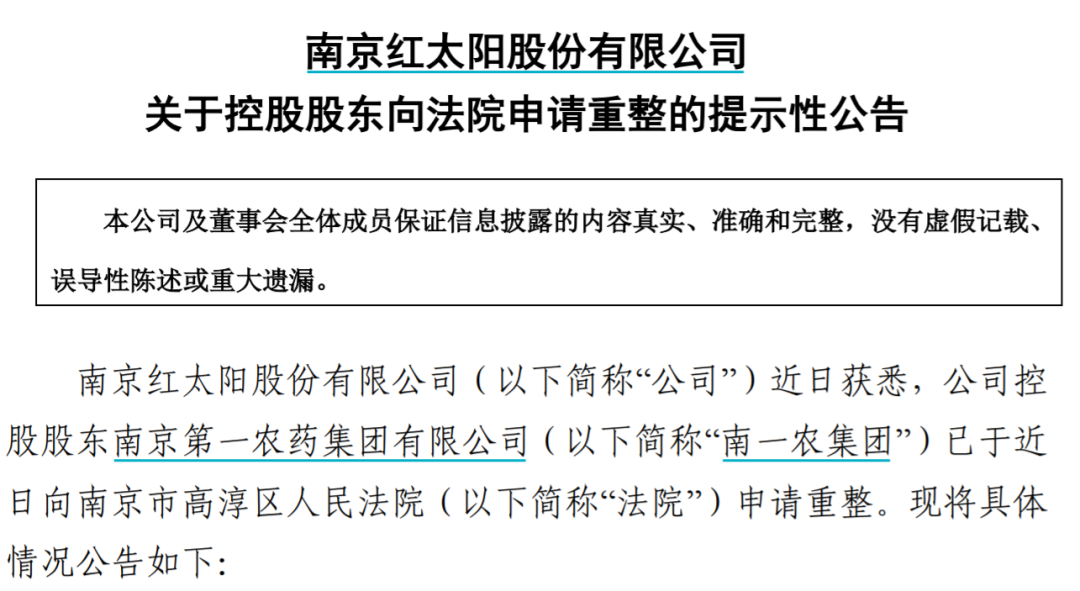 南京红太阳股份有限公司

关于控股股东向法院申请重整的提示性公告

本公司及董事会全体成员保证信息披露的内容真实、准确和完整，没有虚假记载、误导性陈述或重大遗漏。

南京红太阳股份有限公司（以下简称“公司”）近日获悉，公司控股股东南京第一农药集团有限公司（以下简称“南一农集团”）已于近日向南京市高淳区人民法院（以下简称“法院”）申请重整。现将具体情况公告如下：